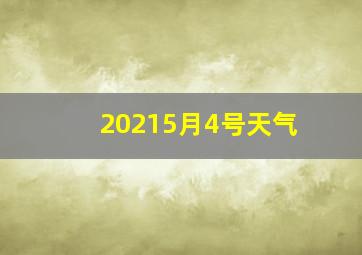 20215月4号天气